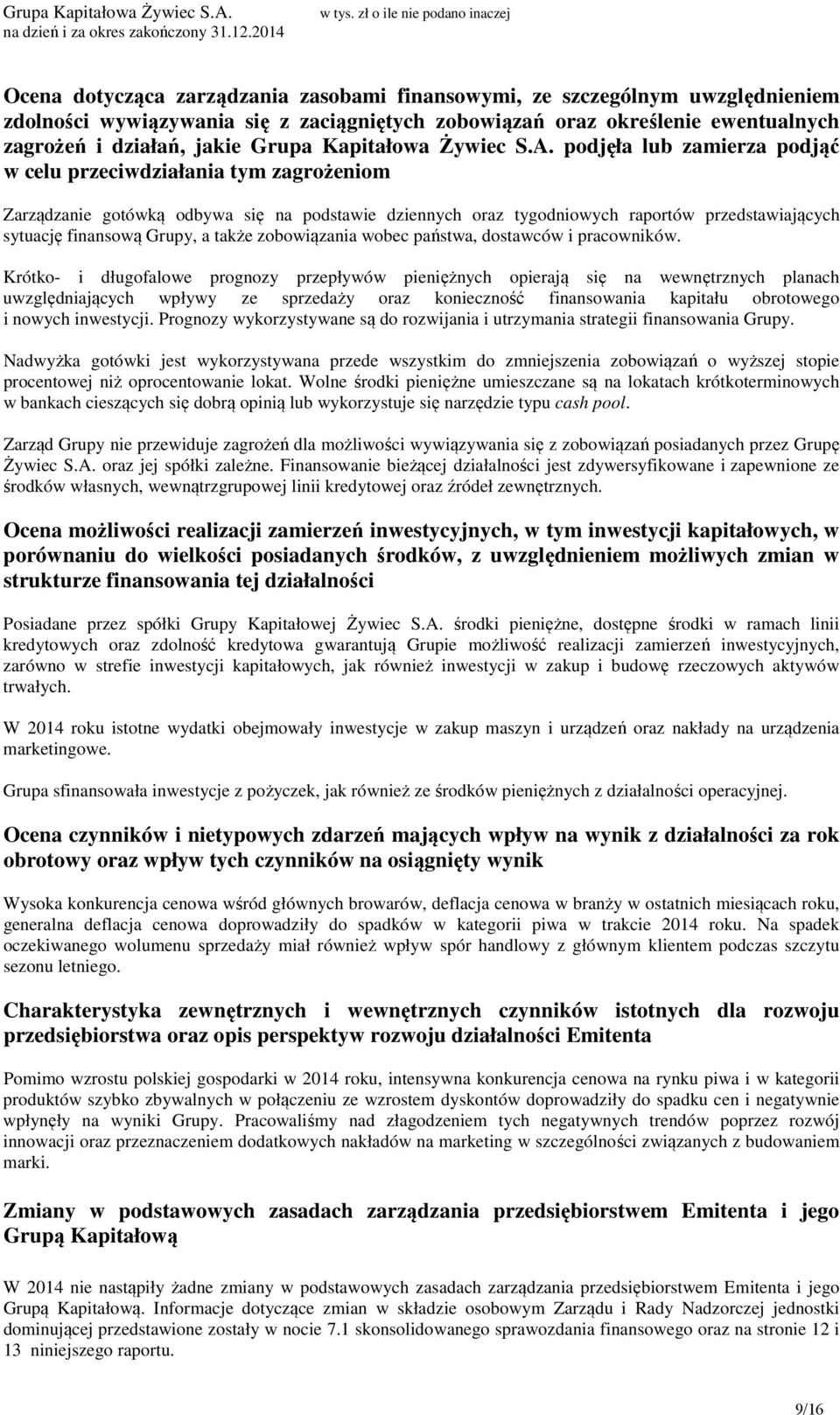 Grupa Kapitałowa Żywiec S.A.
na dzień i za okres zakończony 31.12.2014

w tys. zł o ile nie podano inaczej

Ocena dotycząca zarządzania zasobami finansowymi, ze szczególnym uwzględnieniem zdolności wywiązywania się z zaciągniętych zobowiązań oraz określenie ewentualnych zagrożeń i działań, jakie Grupa Kapitałowa Żywiec S.A. podjęła lub zamierza podjąć w celu przeciwdziałania tym zagrożeniom

Zarządzanie gotówką odbywa się na podstawie dziennych oraz tygodniowych raportów przedstawiających sytuację finansową Grupy, a także zobowiązania wobec państwa, dostawców i pracowników.

Krótko- i długofalowe prognozy przepływów pieniężnych opierają się na wewnętrznych planach uwzględniających wpływy ze sprzedaży oraz konieczność finansowania kapitału obrotowego i nowych inwestycji. Prognozy wykorzystywane są do rozwijania i utrzymania strategii finansowania Grupy.

Nadwyżka gotówki jest wykorzystywana przede wszystkim do zmniejszenia zobowiązań o wyższej stopie procentowej niż oprocentowanie lokat. Wolne środki pieniężne umieszczane są na lokatach krótkoterminowych w bankach cieszących się dobrą opinią lub wykorzystuje się narzędzie typu cash pool.

Zarząd Grupy nie przewiduje zagrożeń dla możliwości wywiązywania się z zobowiązań posiadanych przez Grupę Żywiec S.A. oraz jej spółki zależne. Finansowanie bieżącej działalności jest zdywersyfikowane i zapewnione ze środków własnych, wewnątrzgrupowej linii kredytowej oraz źródeł zewnętrznych.

Ocena możliwości realizacji zamierzeń inwestycyjnych, w tym inwestycji kapitałowych, w porównaniu do wielkości posiadanych środków, z uwzględnieniem możliwych zmian w strukturze finansowania tej działalności

Posiadane przez spółki Grupy Kapitałowej Żywiec S.A. środki pieniężne, dostępne środki w ramach linii kredytowych oraz zdolność kredytowa gwarantują Grupie możliwość realizacji zamierzeń inwestycyjnych, zarówno w strefie inwestycji kapitałowych, jak również inwestycji w zakup i budowę rzeczowych aktywów trwałych.

W 2014 roku istotne wydatki obejmowały inwestycje w zakup maszyn i urządzeń oraz nakłady na urządzenia marketingowe.

Grupa sfinansowała inwestycje z pożyczek, jak również ze środków pieniężnych z działalności operacyjnej.

Ocena czynników i nietypowych zdarzeń mających wpływ na wynik z działalności za rok obrotowy oraz wpływ tych czynników na osiągnięty wynik

Wysoka konkurencja cenowa wśród głównych browarów, deflacja cenowa w branży w ostatnich miesiącach roku, generalna deflacja cenowa doprowadziły do spadków w kategorii piwa w trakcie 2014 roku. Na spadek oczekiwanego wolumenu sprzedaży miał również wpływ spór handlowy z głównym klientem podczas szczytu sezonu letniego.

Charakterystyka zewnętrznych i wewnętrznych czynników istotnych dla rozwoju przedsiębiorstwa oraz opis perspektyw rozwoju działalności Emitenta

Pomimo wzrostu polskiej gospodarki w 2014 roku, intensywna konkurencja cenowa na rynku piwa i w kategorii produktów szybko zbywalnych w połączeniu ze wzrostem dyskontów doprowadziły do spadku cen i negatywnie wpłynęły na wyniki Grupy. Pracowaliśmy nad złagodzeniem tych negatywnych trendów poprzez rozwój innowacji oraz przeznaczeniem dodatkowych nakładów na marketing w szczególności związanych z budowaniem marki.

Zmiany w podstawowych zasadach zarządzania przedsiębiorstwem Emitenta i jego Grupą Kapitałową

W 2014 nie nastąpiły żadne zmiany w podstawowych zasadach zarządzania przedsiębiorstwem Emitenta i jego Grupą Kapitałową. Informacje dotyczące zmian w składzie osobowym Zarządu i Rady Nadzorczej jednostki dominującej przedstawione zostały w nocie 7.1 skonsolidowanego sprawozdania finansowego oraz na stronie 12 i 13 niniejszego raportu.

9/16